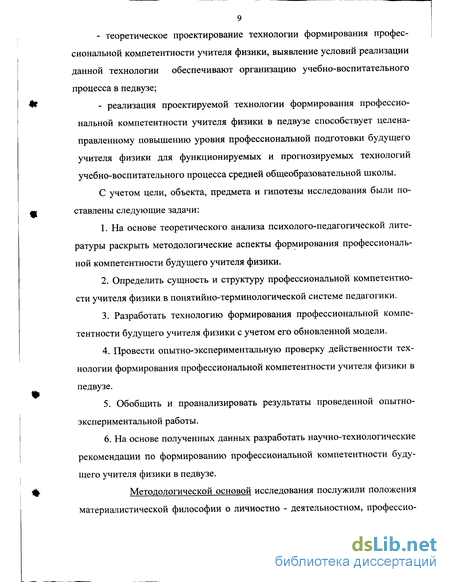 9

- теоретическое проектирование технологии формирования профессиональной компетентности учителя физики, выявление условий реализации данной технологии обеспечивают организацию учебно-воспитательного процесса в педвузе;

- реализация проектируемой технологии формирования профессиональной компетентности учителя физики в педвузе способствует целенаправленному повышению уровня профессиональной подготовки будущего учителя физики для функционируемых и прогнозируемых технологий учебно-воспитательного процесса средней общеобразовательной школы.

С учетом цели, объекта, предмета и гипотезы исследования были поставлены следующие задачи:

1. На основе теоретического анализа психолого-педагогической литературы раскрыть методологические аспекты формирования профессиональной компетентности будущего учителя физики.

2. Определить сущность и структуру профессиональной компетентности учителя физики в понятийно-терминологической системе педагогики.

3. Разработать технологию формирования профессиональной компетентности будущего учителя физики с учетом его обновленной модели.

4. Провести опытно-экспериментальную проверку действенности технологии формирования профессиональной компетентности учителя физики в педвузе.

5. Обобщить и проанализировать результаты проведенной опытно-экспериментальной работы.

6. На основе полученных данных разработать научно-технологические рекомендации по формированию профессиональной компетентности будущего учителя физики в педвузе.

Методологической основой исследования послужили положения материалистической философии о личностно - деятельностном, профессио-

dsLib.net
библиотека диссертаций